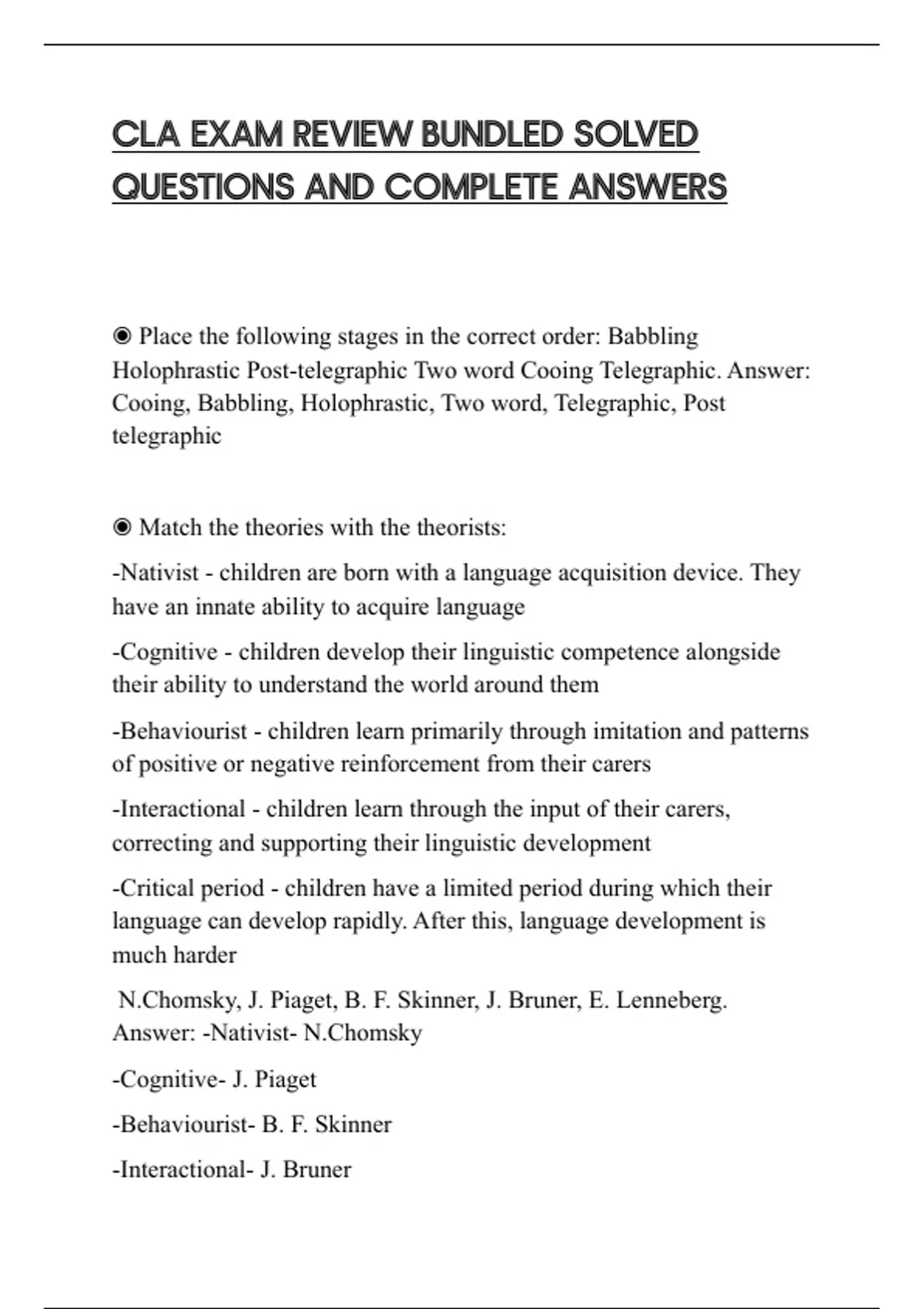 CLA EXAM REVIEW BUNDLED SOLVED QUESTIONS AND COMPLETE ANSWERS

◉ Place the following stages in the correct order: Babbling Holophrastic Post-telegraphic Two word Cooing Telegraphic. Answer: Cooing, Babbling, Holophrastic, Two word, Telegraphic, Post telegraphic

◉ Match the theories with the theorists:

-Nativist - children are born with a language acquisition device. They have an innate ability to acquire language

-Cognitive - children develop their linguistic competence alongside their ability to understand the world around them

-Behaviourist - children learn primarily through imitation and patterns of positive or negative reinforcement from their carers

-Interactional - children learn through the input of their carers, correcting and supporting their linguistic development

-Critical period - children have a limited period during which their language can develop rapidly. After this, language development is much harder

N.Chomsky, J. Piaget, B. F. Skinner, J. Bruner, E. Lenneberg. Answer: -Nativist- N.Chomsky

-Cognitive- J. Piaget

-Behaviourist- B. F. Skinner

-Interactional- J. Bruner